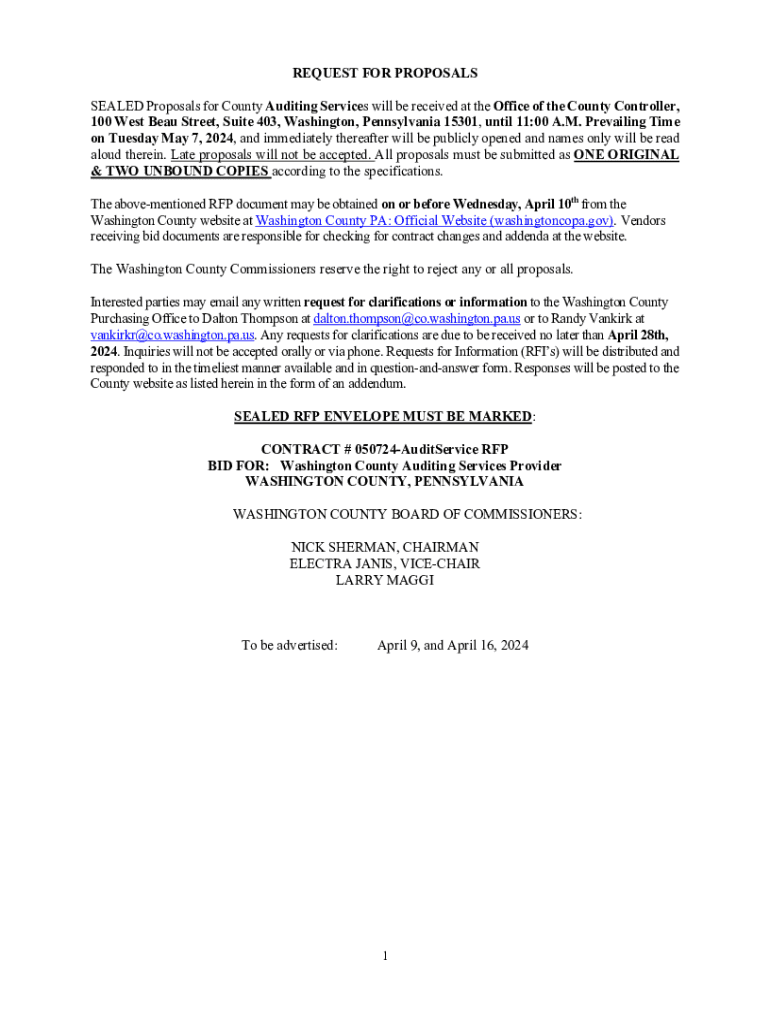 REQUEST FOR PROPOSALS

SEALED Proposals for County Auditing Services will be received at the Office of the County Controller, 100 West Beau Street, Suite 403, Washington, Pennsylvania 15301, until 11:00 A.M. Prevailing Time on Tuesday May 7, 2024, and immediately thereafter will be publicly opened and names only will be read aloud therein. Late proposals will not be accepted. All proposals must be submitted as ONE ORIGINAL & TWO UNBOUND COPIES according to the specifications.

The above-mentioned RFP document may be obtained on or before Wednesday, April 10$^{th}$ from the Washington County website at Washington County PA: Official Website (washingtoncopa.gov). Vendors receiving bid documents are responsible for checking for contract changes and addenda at the website.

The Washington County Commissioners reserve the right to reject any or all proposals.

Interested parties may email any written request for clarifications or information to the Washington County Purchasing Office to Dalton Thompson at dalton.thompson@co.washington.pa.us or to Randy Vankirk at vankirkr@co.washington.pa.us. Any requests for clarifications are due to be received no later than April 28th, 2024. Inquiries will not be accepted orally or via phone. Requests for Information (RFI's) will be distributed and responded to in the timeliest manner available and in question-and-answer form. Responses will be posted to the County website as listed herein in the form of an addendum.

SEALED RFP ENVELOPE MUST BE MARKED:

CONTRACT # 050724-AuditService RFP
BID FOR: Washington County Auditing Services Provider
WASHINGTON COUNTY, PENNSYLVANIA

WASHINGTON COUNTY BOARD OF COMMISSIONERS:

NICK SHERMAN, CHAIRMAN
ELECTRA JANIS, VICE-CHAIR
LARRY MAGGI

To be advertised: April 9, and April 16, 2024

1